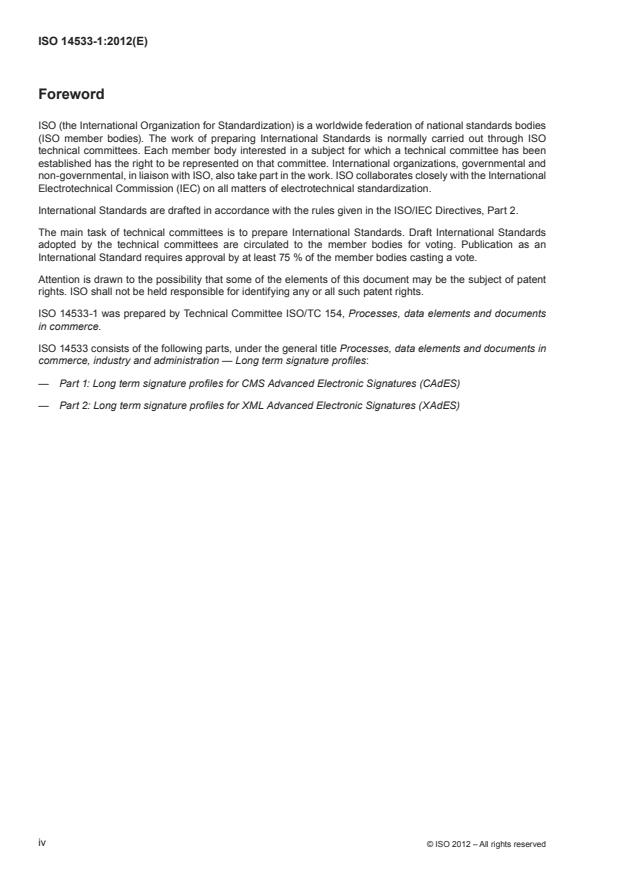 ISO 14533-1:2012(E)

Foreword

ISO (the International Organization for Standardization) is a worldwide federation of national standards bodies (ISO member bodies). The work of preparing International Standards is normally carried out through ISO technical committees. Each member body interested in a subject for which a technical committee has been established has the right to be represented on that committee. International organizations, governmental and non-governmental, in liaison with ISO, also take part in the work. ISO collaborates closely with the International Electrotechnical Commission (IEC) on all matters of electrotechnical standardization.

International Standards are drafted in accordance with the rules given in the ISO/IEC Directives, Part 2.

The main task of technical committees is to prepare International Standards. Draft International Standards adopted by the technical committees are circulated to the member bodies for voting. Publication as an International Standard requires approval by at least 75 % of the member bodies casting a vote.

Attention is drawn to the possibility that some of the elements of this document may be the subject of patent rights. ISO shall not be held responsible for identifying any or all such patent rights.

ISO 14533-1 was prepared by Technical Committee ISO/TC 154, Processes, data elements and documents in commerce.

ISO 14533 consists of the following parts, under the general title Processes, data elements and documents in commerce, industry and administration — Long term signature profiles:

— Part 1: Long term signature profiles for CMS Advanced Electronic Signatures (CAdES)

— Part 2: Long term signature profiles for XML Advanced Electronic Signatures (XAdES)

iv

© ISO 2012 – All rights reserved